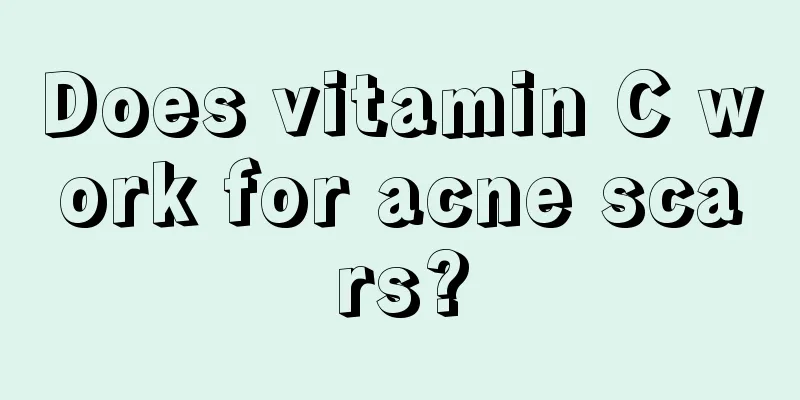 Does vitamin C work for acne scars?